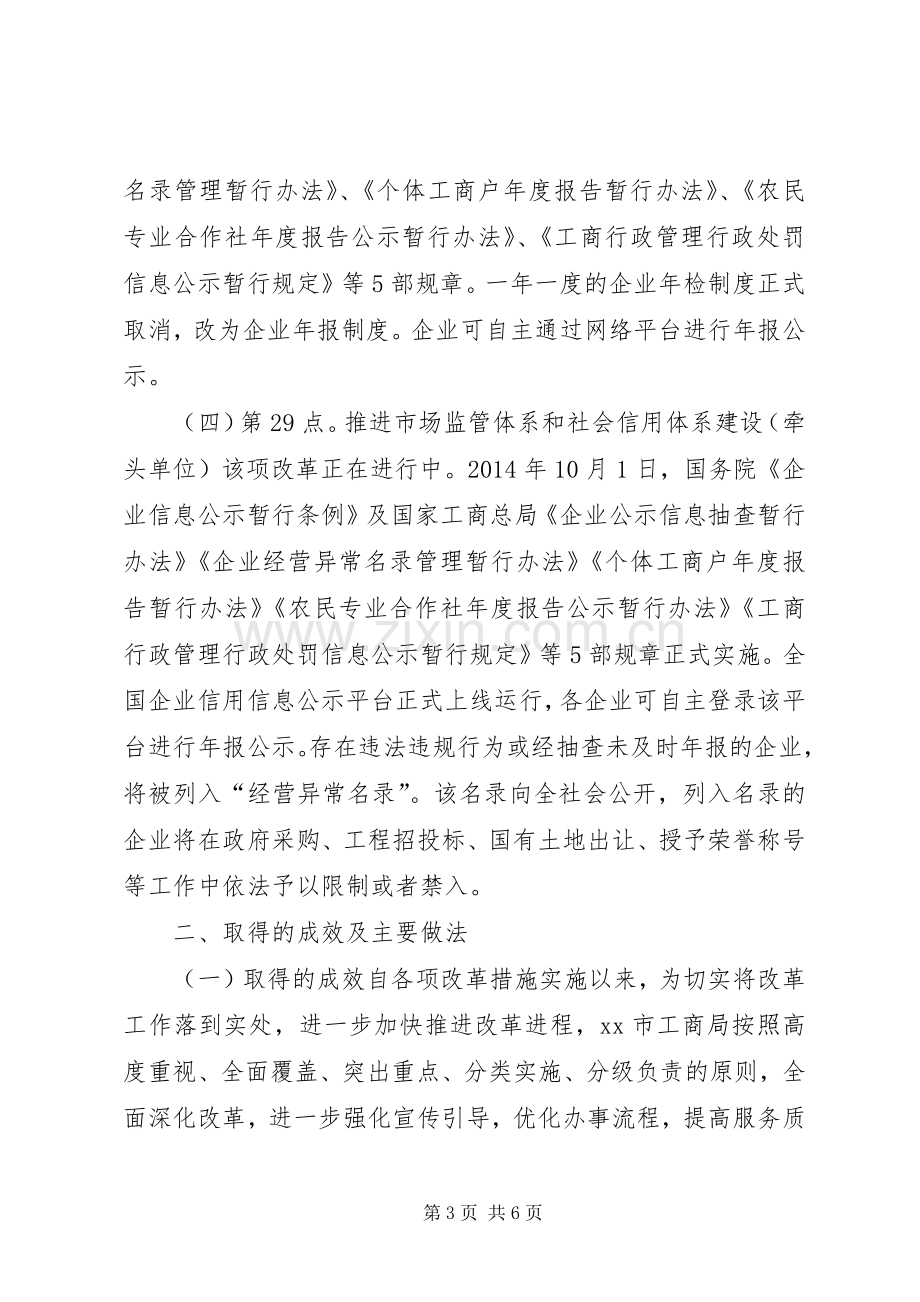 名录管理暂行办法》、《个体工商户年度报告暂行办法》、《农民专业合作社年度报告公示暂行办法》、《工商行政管理行政处罚信息公示暂行规定》等5部规章。一年一度的企业年检制度正式取消，改为企业年报制度。企业可自主通过网络平台进行年报公示。

（四）第29点。推进市场监管体系和社会信用体系建设（牵头单位）该项改革正在进行中。2014年10月1日，国务院《企业信息公示暂行条例》及国家工商总局《企业公示信息抽查暂行办法》《企业经营异常名录管理暂行办法》《个体工商户年度报告暂行办法》《农民专业合作社年度报告公示暂行办法》《工商行政管理行政处罚信息公示暂行规定》等5部规章正式实施。全国企业信用信息公示平台正式上线运行，各企业可自主登录该平台进行年报公示。存在违法违规行为或经抽查未及时年报的企业，将被列入“经营异常名录”。该名录向全社会公开，列入名录的企业将在政府采购、工程招投标、国有土地出让、授予荣誉称号等工作中依法予以限制或者禁入。

二、取得的成效及主要做法

（一）取得的成效自各项改革措施实施以来，为切实将改革工作落到实处，进一步加快推进改革进程，xx市工商局按照高度重视、全面覆盖、突出重点、分类实施、分级负责的原则，全面深化改革，进一步强化宣传引导，优化办事流程，提高服务质

第3页 共6页

www.zixin.com.cn